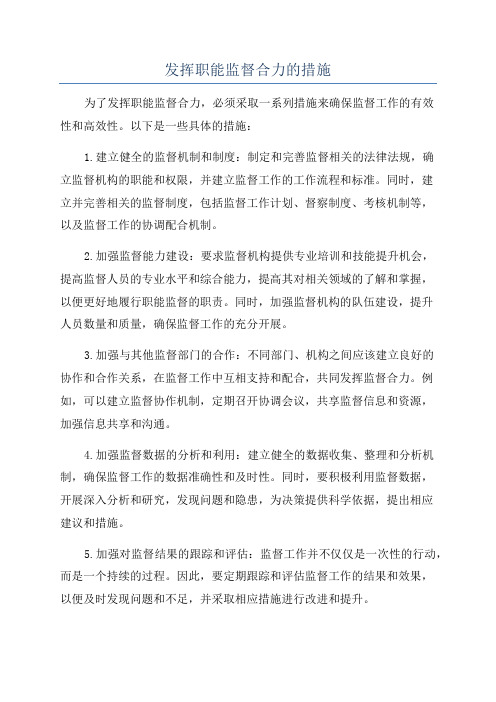 发挥职能监督合力的措施

为了发挥职能监督合力，必须采取一系列措施来确保监督工作的有效性和高效性。以下是一些具体的措施：

1.建立健全的监督机制和制度：制定和完善监督相关的法律法规，确立监督机构的职能和权限，并建立监督工作的工作流程和标准。同时，建立并完善相关的监督制度，包括监督工作计划、督察制度、考核机制等，以及监督工作的协调配合机制。

2.加强监督能力建设：要求监督机构提供专业培训和技能提升机会，提高监督人员的专业水平和综合能力，提高其对相关领域的了解和掌握，以便更好地履行职能监督的职责。同时，加强监督机构的队伍建设，提升人员数量和质量，确保监督工作的充分开展。

3.加强与其他监督部门的合作：不同部门、机构之间应该建立良好的协作和合作关系，在监督工作中互相支持和配合，共同发挥监督合力。例如，可以建立监督协作机制，定期召开协调会议，共享监督信息和资源，加强信息共享和沟通。

4.加强监督数据的分析和利用：建立健全的数据收集、整理和分析机制，确保监督工作的数据准确性和及时性。同时，要积极利用监督数据，开展深入分析和研究，发现问题和隐患，为决策提供科学依据，提出相应建议和措施。

5.加强对监督结果的跟踪和评估：监督工作并不仅仅是一次性的行动，而是一个持续的过程。因此，要定期跟踪和评估监督工作的结果和效果，以便及时发现问题和不足，并采取相应措施进行改进和提升。